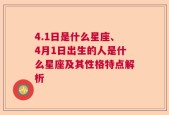 4.1日是什么星座、4月1日出生的人是什么星座及其性格特点解析